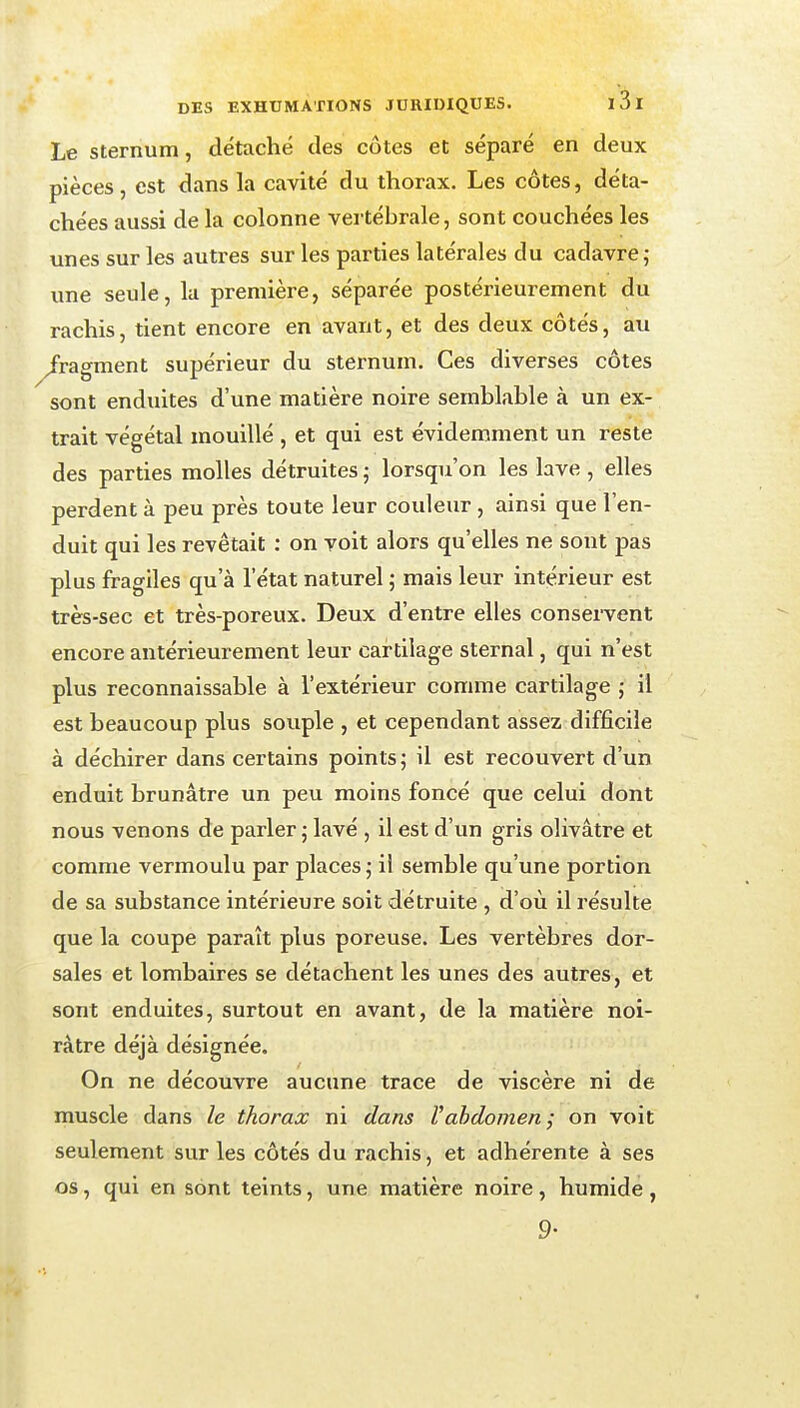 DES EXHUMATIONS JURIDIQUES. 131

Le sternum, détaché des côtes et séparé en deux pièces, est dans la cavité du thorax. Les côtes, détachées aussi de la colonne vertébrale, sont couchées les unes sur les autres sur les parties latérales du cadavre; une seule, la première, séparée postérieurement du rachis, tient encore en avant, et des deux côtés, au fragment supérieur du sternum. Ces diverses côtes sont enduites d'une matière noire semblable à un extrait végétal mouillé, et qui est évidemment un reste des parties molles détruites; lorsqu'on les lave, elles perdent à peu près toute leur couleur, ainsi que l'enduit qui les revêtait : on voit alors qu'elles ne sont pas plus fragiles qu'à l'état naturel; mais leur intérieur est très-sec et très-poreux. Deux d'entre elles conservent encore antérieurement leur cartilage sternal, qui n'est plus reconnaissable à l'extérieur comme cartilage; il est beaucoup plus souple, et cependant assez difficile à déchirer dans certains points; il est recouvert d'un enduit brunâtre un peu moins foncé que celui dont nous venons de parler; lavé, il est d'un gris olivâtre et comme vermoulu par places; il semble qu'une portion de sa substance intérieure soit détruite, d'où il résulte que la coupe paraît plus poreuse. Les vertèbres dorsales et lombaires se détachent les unes des autres, et sont enduites, surtout en avant, de la matière noirâtre déjà désignée.

On ne découvre aucune trace de viscère ni de muscle dans le thorax ni dans l'abdomen; on voit seulement sur les côtés du rachis, et adhérente à ses os, qui en sont teints, une matière noire, humide,

9.